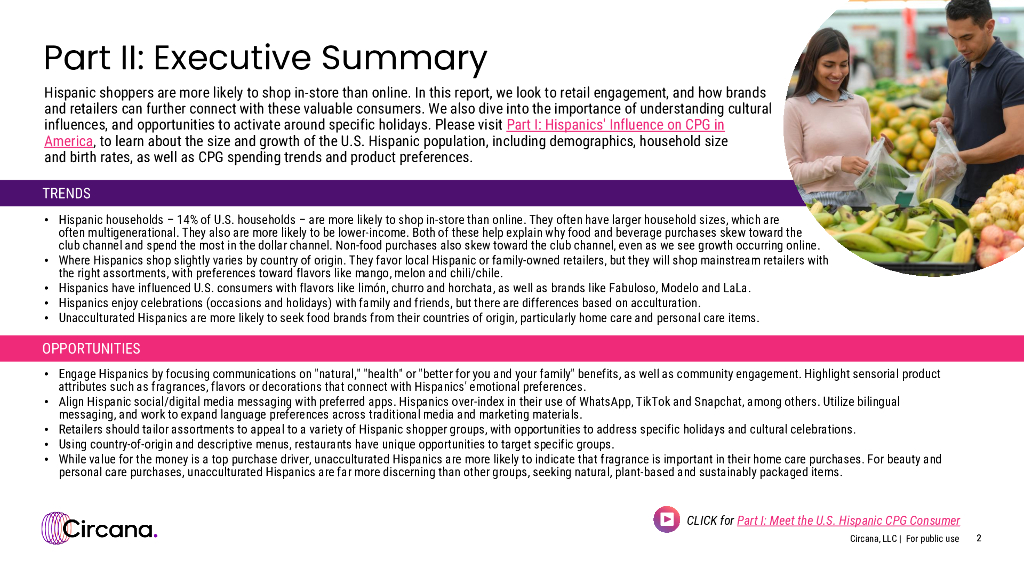 Part II: Executive Summary

Hispanic shoppers are more likely to shop in-store than online. In this report, we look to retail engagement, and how brands and retailers can further connect with these valuable consumers. We also dive into the importance of understanding cultural influences, and opportunities to activate around specific holidays. Please visit Part I: Hispanics' Influence on CPG in America, to learn about the size and growth of the U.S. Hispanic population, including demographics, household size and birth rates, as well as CPG spending trends and product preferences.

TRENDS

• Hispanic households – 14% of U.S. households – are more likely to shop in-store than online. They often have larger household sizes, which are often multigenerational. They also are more likely to be lower-income. Both of these help explain why food and beverage purchases skew toward the club channel and spend the most in the dollar channel. Non-food purchases also skew toward the club channel, even as we see growth occurring online.
• Where Hispanics shop slightly varies by country of origin. They favor local Hispanic or family-owned retailers, but they will shop mainstream retailers with the right assortments, with preferences toward flavors like mango, melon and chili/chile.
• Hispanics have influenced U.S. consumers with flavors like limón, churro and horchata, as well as brands like Fabuloso, Modelo and LaLa.
• Hispanics enjoy celebrations (occasions and holidays) with family and friends, but there are differences based on acculturation.
• Unacculturated Hispanics are more likely to seek food brands from their countries of origin, particularly home care and personal care items.

OPPORTUNITIES

• Engage Hispanics by focusing communications on "natural," "health" or "better for you and your family" benefits, as well as community engagement. Highlight sensorial product attributes such as fragrances, flavors or decorations that connect with Hispanics' emotional preferences.
• Align Hispanic social/digital media messaging with preferred apps. Hispanics over-index in their use of WhatsApp, TikTok and Snapchat, among others. Utilize bilingual messaging, and work to expand language preferences across traditional media and marketing materials.
• Retailers should tailor assortments to appeal to a variety of Hispanic shopper groups, with opportunities to address specific holidays and cultural celebrations.
• Using country-of-origin and descriptive menus, restaurants have unique opportunities to target specific groups.
• While value for the money is a top purchase driver, unacculturated Hispanics are more likely to indicate that fragrance is important in their home care purchases. For beauty and personal care purchases, unacculturated Hispanics are far more discerning than other groups, seeking natural, plant-based and sustainably packaged items.

Circana.

CLICK for Part I: Meet the U.S. Hispanic CPG Consumer

Circana, LLC | For public use 2